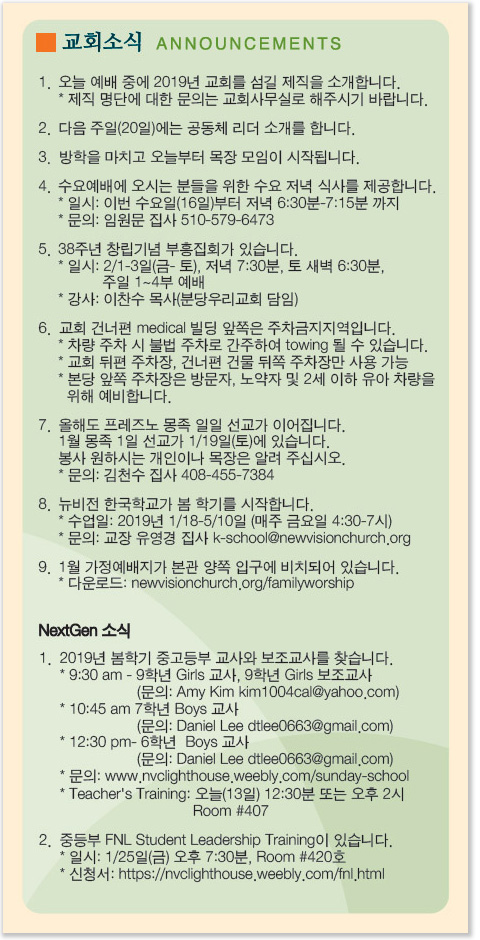 교회소식 ANNOUNCEMENTS

1. 오늘 예배 중에 2019년 교회를 섬길 제직을 소개합니다.
* 제직 명단에 대한 문의는 교회사무실로 해주시기 바랍니다.

2. 다음 주일(20일)에는 공동체 리더 소개를 합니다.

3. 방학을 마치고 오늘부터 목장 모임이 시작됩니다.

4. 수요예배에 오시는 분들을 위한 수요 저녁 식사를 제공합니다.
* 일시: 이번 수요일(16일)부터 저녁 6:30분-7:15분 까지
* 문의: 임원문 집사 510-579-6473

5. 38주년 창립기념 부흥집회가 있습니다.
* 일시: 2/1-3일(금- 토), 저녁 7:30분, 토 새벽 6:30분, 주일 1~4부 예배
* 강사: 이찬수 목사(분당우리교회 담임)

6. 교회 건너편 medical 빌딩 앞쪽은 주차금지지역입니다.
* 차량 주차 시 불법 주차로 간주하여 towing 될 수 있습니다.
* 교회 뒤편 주차장, 건너편 건물 뒤쪽 주차장만 사용 가능
* 본당 앞쪽 주차장은 방문자, 노약자 및 2세 이하 유아 차량을 위해 예비합니다.

7. 올해도 프레즈노 몽족 일일 선교가 이어집니다.
1월 몽족 1일 선교가 1/19일(토)에 있습니다.
봉사 원하시는 개인이나 목장은 알려 주십시오.
* 문의: 김천수 집사 408-455-7384

8. 뉴비전 한국학교가 봄 학기를 시작합니다.
* 수업일: 2019년 1/18-5/10일 (매주 금요일 4:30-7시)
* 문의: 교장 유영경 집사 k-school@newvisionchurch.org

9. 1월 가정예배지가 본관 양쪽 입구에 비치되어 있습니다.
* 다운로드: newvisionchurch.org/familyworship

NextGen 소식

1. 2019년 봄학기 중고등부 교사와 보조교사를 찾습니다.
* 9:30 am - 9학년 Girls 교사, 9학년 Girls 보조교사
(문의: Amy Kim kim1004cal@yahoo.com)
* 10:45 am 7학년 Boys 교사
(문의: Daniel Lee dtlee0663@gmail.com)
* 12:30 pm- 6학년 Boys 교사
(문의: Daniel Lee dtlee0663@gmail.com)
* 문의: www.nvclighthouse.weebly.com/sunday-school
* Teacher's Training: 오늘(13일) 12:30분 또는 오후 2시 Room #407

2. 중등부 FNL Student Leadership Training이 있습니다.
* 일시: 1/25일(금) 오후 7:30분, Room #420호
* 신청서: https://nvclighthouse.weebly.com/fnl.html